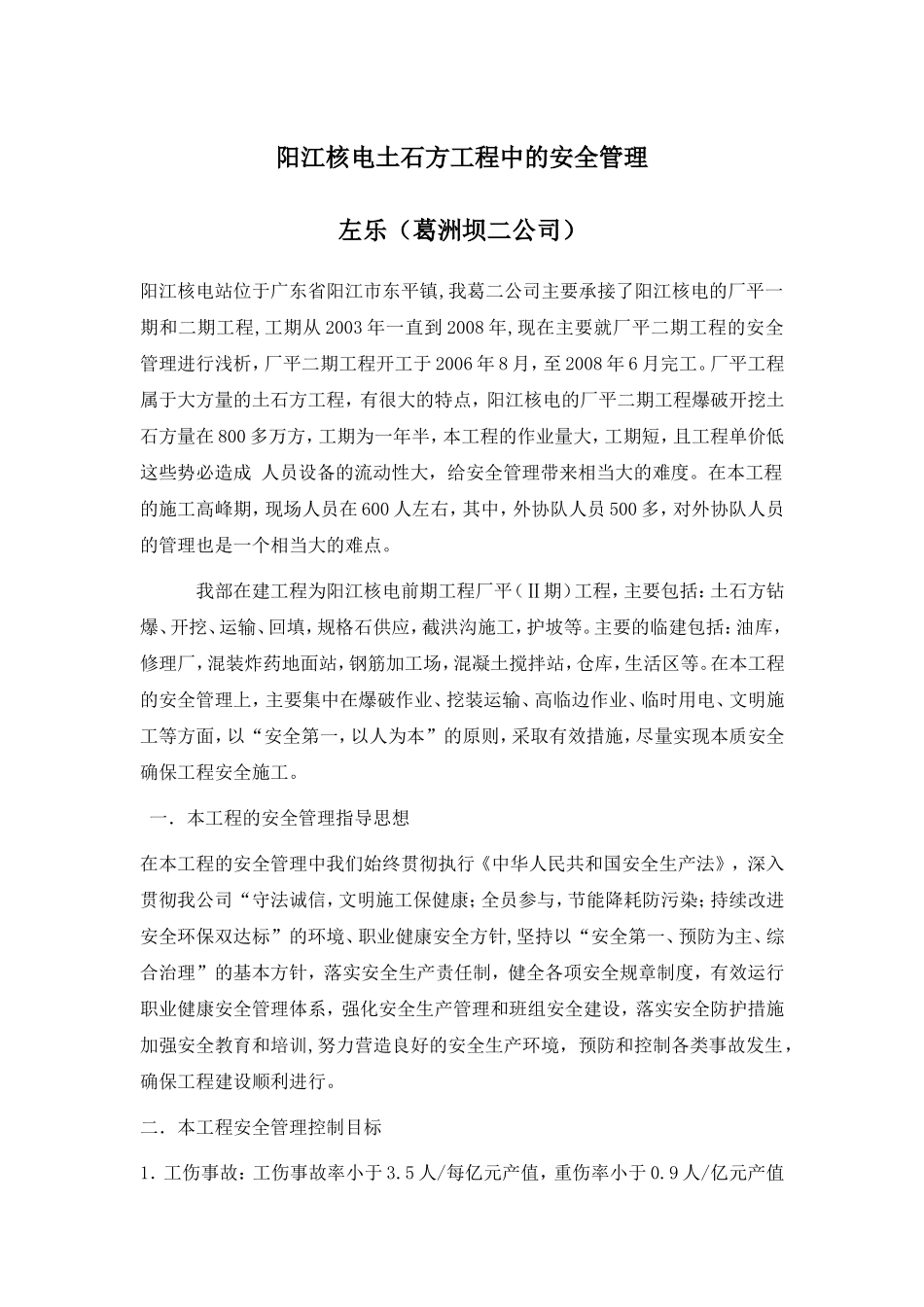 阳江核电土石方工程中的安全管理

左乐（葛洲坝二公司）

阳江核电站位于广东省阳江市东平镇,我葛二公司主要承接了阳江核电的厂平一期和二期工程,工期从2003年一直到2008年,现在主要就厂平二期工程的安全管理进行浅析，厂平二期工程开工于2006年8月，至2008年6月完工。厂平工程属于大方量的土石方工程，有很大的特点，阳江核电的厂平二期工程爆破开挖土石方量在800多万方，工期为一年半，本工程的作业量大，工期短，且工程单价低这些势必造成 人员设备的流动性大，给安全管理带来相当大的难度。在本工程的施工高峰期，现场人员在600人左右，其中，外协队人员500多，对外协队人员的管理也是一个相当大的难点。

我部在建工程为阳江核电前期工程厂平（Ⅱ期）工程，主要包括：土石方钻爆、开挖、运输、回填，规格石供应，截洪沟施工，护坡等。主要的临建包括：油库，修理厂，混装炸药地面站，钢筋加工场，混凝土搅拌站，仓库，生活区等。在本工程的安全管理上，主要集中在爆破作业、挖装运输、高临边作业、临时用电、文明施工等方面，以“安全第一，以人为本”的原则，采取有效措施，尽量实现本质安全确保工程安全施工。

一. 本工程的安全管理指导思想

在本工程的安全管理中我们始终贯彻执行《中华人民共和国安全生产法》，深入贯彻我公司“守法诚信，文明施工保健康；全员参与，节能降耗防污染；持续改进安全环保双达标”的环境、职业健康安全方针，坚持以“安全第一、预防为主、综合治理”的基本方针，落实安全生产责任制，健全各项安全规章制度，有效运行职业健康安全管理体系，强化安全生产管理和班组安全建设，落实安全防护措施加强安全教育和培训，努力营造良好的安全生产环境，预防和控制各类事故发生，确保工程建设顺利进行。

二. 本工程安全管理控制目标

1. 工伤事故：工伤事故率小于3.5人/每亿元产值，重伤率小于0.9人/亿元产值